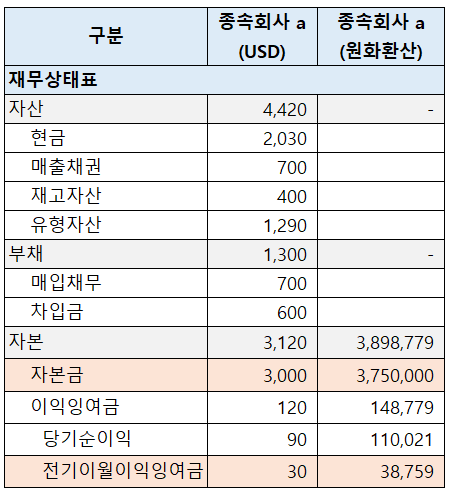 | 구분 | 종속회사 a (USD) | 종속회사 a (원화환산) |
|---|---|---|
| 재무상태표 | | |
| 자산 | 4,420 | - |
| 현금 | 2,030 | |
| 매출채권 | 700 | |
| 재고자산 | 400 | |
| 유형자산 | 1,290 | |
| 부채 | 1,300 | - |
| 매입채무 | 700 | |
| 차입금 | 600 | |
| 자본 | 3,120 | 3,898,779 |
| 자본금 | 3,000 | 3,750,000 |
| 이익잉여금 | 120 | 148,779 |
| 당기순이익 | 90 | 110,021 |
| 전기이월이익잉여금 | 30 | 38,759 |